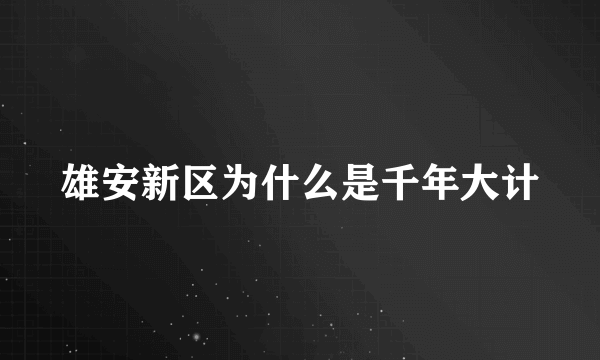 雄安新区为什么是千年大计